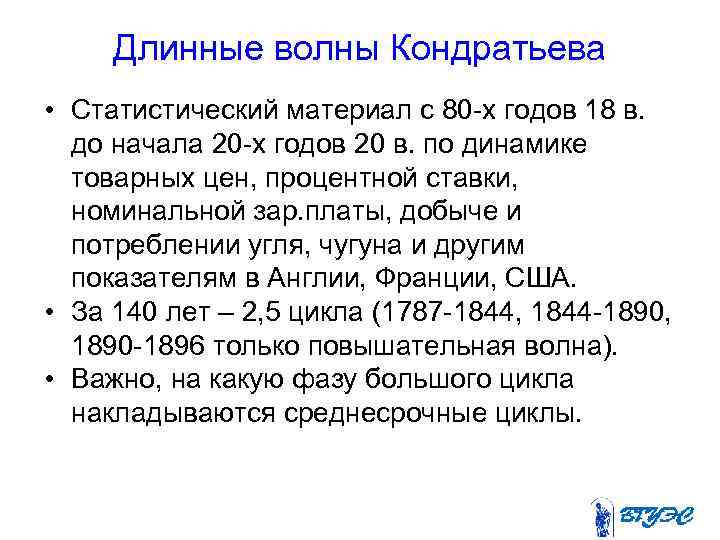 Длинные волны Кондратьева

• Статистический материал с 80-х годов 18 в. до начала 20-х годов 20 в. по динамике товарных цен, процентной ставки, номинальной зар.платы, добыче и потреблении угля, чугуна и другим показателям в Англии, Франции, США.
• За 140 лет – 2,5 цикла (1787-1844, 1844-1890, 1890-1896 только повышательная волна).
• Важно, на какую фазу большого цикла накладываются среднесрочные циклы.

ВГУЭС